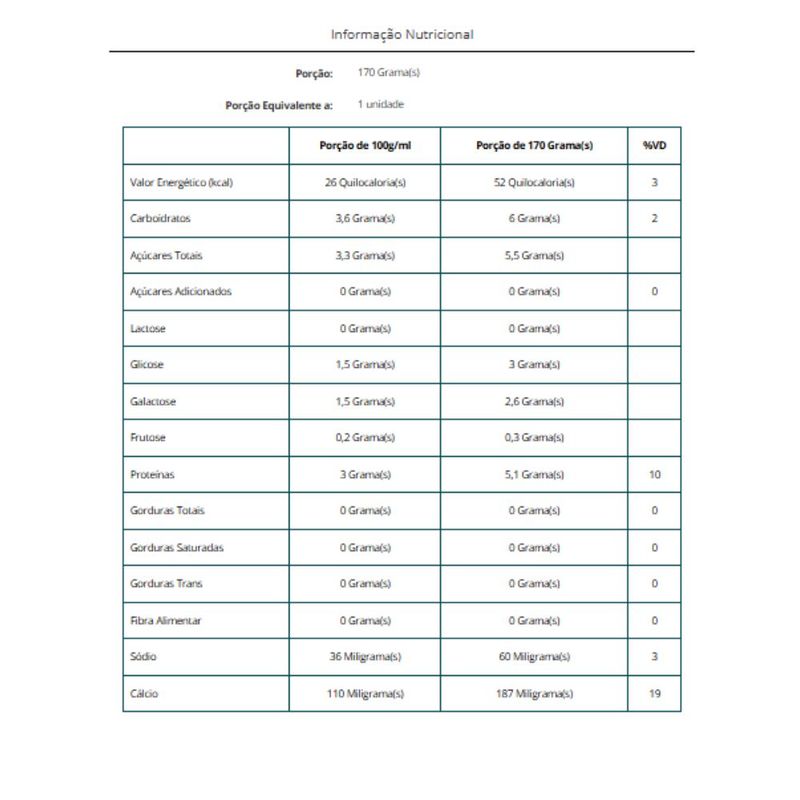 Informação Nutricional

Porção: 170 Grama(s)

Porção Equivalente a: 1 unidade

| | Porção de 100g/ml | Porção de 170 Grama(s) | %VD |
|---|---|---|---|
| Valor Energético (kcal) | 26 Quilocaloria(s) | 52 Quilocaloria(s) | 3 |
| Carboidratos | 3,6 Grama(s) | 6 Grama(s) | 2 |
| Açúcares Totais | 3,3 Grama(s) | 5,5 Grama(s) | |
| Açúcares Adicionados | 0 Grama(s) | 0 Grama(s) | 0 |
| Lactose | 0 Grama(s) | 0 Grama(s) | |
| Glicose | 1,5 Grama(s) | 3 Grama(s) | |
| Galactose | 1,5 Grama(s) | 2,6 Grama(s) | |
| Frutose | 0,2 Grama(s) | 0,3 Grama(s) | |
| Proteínas | 3 Grama(s) | 5,1 Grama(s) | 10 |
| Gorduras Totais | 0 Grama(s) | 0 Grama(s) | 0 |
| Gorduras Saturadas | 0 Grama(s) | 0 Grama(s) | 0 |
| Gorduras Trans | 0 Grama(s) | 0 Grama(s) | 0 |
| Fibra Alimentar | 0 Grama(s) | 0 Grama(s) | 0 |
| Sódio | 36 Miligrama(s) | 60 Miligrama(s) | 3 |
| Cálcio | 110 Miligrama(s) | 187 Miligrama(s) | 19 |